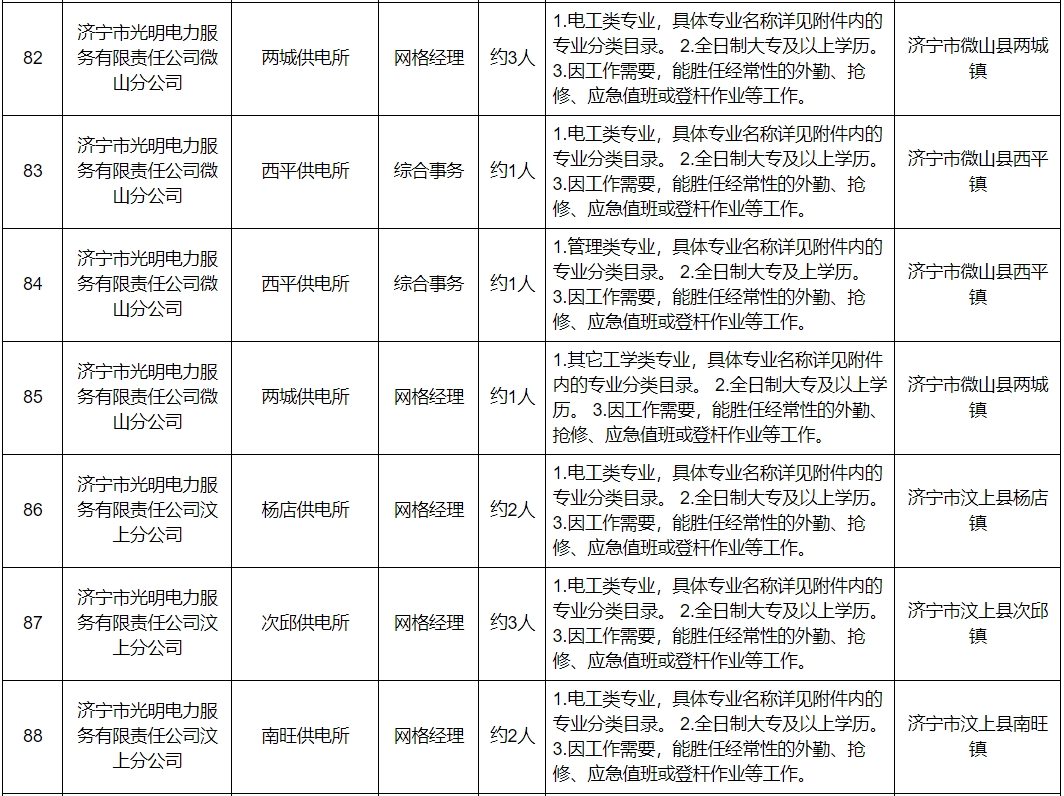 | 82 | 济宁市光明电力服务有限责任公司微山分公司 | 两城供电所 | 网格经理 | 约3人 | 1.电工类专业，具体专业名称详见附件内的专业分类目录。 2.全日制大专及以上学历。 3.因工作需要，能胜任经常性的外勤、抢修、应急值班或登杆作业等工作。 | 济宁市微山县两城镇 |
|---|---|---|---|---|---|---|
| 83 | 济宁市光明电力服务有限责任公司微山分公司 | 西平供电所 | 综合事务 | 约1人 | 1.电工类专业，具体专业名称详见附件内的专业分类目录。 2.全日制大专及以上学历。 3.因工作需要，能胜任经常性的外勤、抢修、应急值班或登杆作业等工作。 | 济宁市微山县西平镇 |
| 84 | 济宁市光明电力服务有限责任公司微山分公司 | 西平供电所 | 综合事务 | 约1人 | 1.管理类专业，具体专业名称详见附件内的专业分类目录。 2.全日制大专及上学历。 3.因工作需要，能胜任经常性的外勤、抢修、应急值班或登杆作业等工作。 | 济宁市微山县西平镇 |
| 85 | 济宁市光明电力服务有限责任公司微山分公司 | 两城供电所 | 网格经理 | 约1人 | 1.其它工学类专业，具体专业名称详见附件内的专业分类目录。 2.全日制大专及以上学历。 3.因工作需要，能胜任经常性的外勤、抢修、应急值班或登杆作业等工作。 | 济宁市微山县两城镇 |
| 86 | 济宁市光明电力服务有限责任公司汶上分公司 | 杨店供电所 | 网格经理 | 约2人 | 1.电工类专业，具体专业名称详见附件内的专业分类目录。 2.全日制大专及以上学历。 3.因工作需要，能胜任经常性的外勤、抢修、应急值班或登杆作业等工作。 | 济宁市汶上县杨店镇 |
| 87 | 济宁市光明电力服务有限责任公司汶上分公司 | 次邱供电所 | 网格经理 | 约3人 | 1.电工类专业，具体专业名称详见附件内的专业分类目录。 2.全日制大专及以上学历。 3.因工作需要，能胜任经常性的外勤、抢修、应急值班或登杆作业等工作。 | 济宁市汶上县次邱镇 |
| 88 | 济宁市光明电力服务有限责任公司汶上分公司 | 南旺供电所 | 网格经理 | 约2人 | 1.电工类专业，具体专业名称详见附件内的专业分类目录。 2.全日制大专及以上学历。 3.因工作需要，能胜任经常性的外勤、抢修、应急值班或登杆作业等工作。 | 济宁市汶上县南旺镇 |